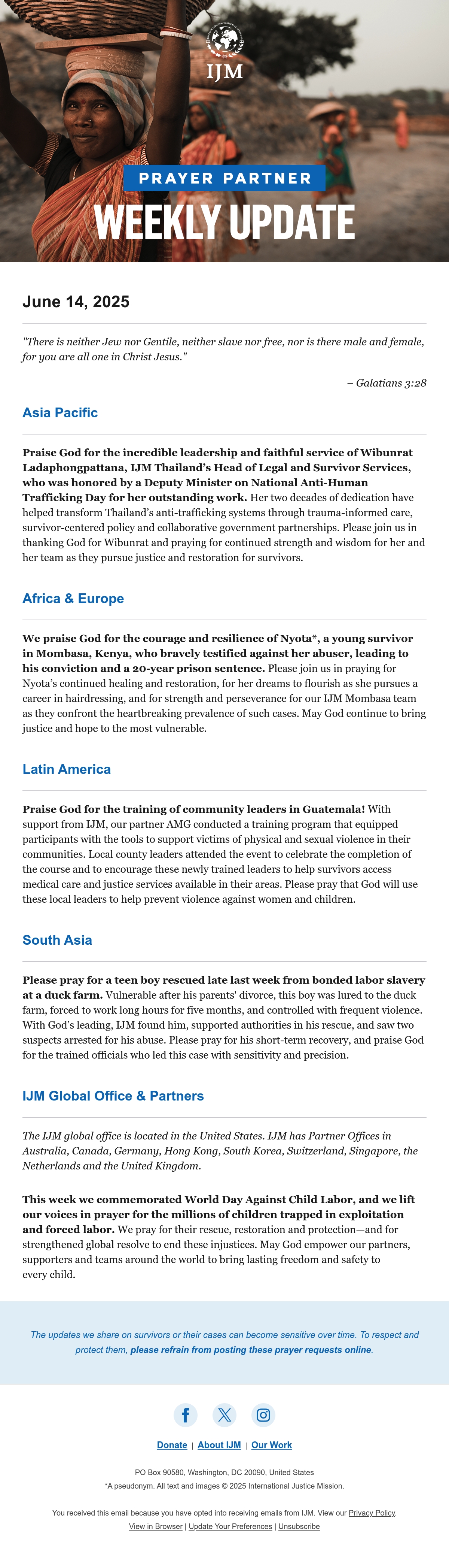 IJM

PRAYER PARTNER

WEEKLY UPDATE

June 14, 2025

"There is neither Jew nor Gentile, neither slave nor free, nor is there male and female, for you are all one in Christ Jesus."

– Galatians 3:28

Asia Pacific

Praise God for the incredible leadership and faithful service of Wibunrat Ladaphongpattana, IJM Thailand's Head of Legal and Survivor Services, who was honored by a Deputy Minister on National Anti-Human Trafficking Day for her outstanding work. Her two decades of dedication have helped transform Thailand's anti-trafficking systems through trauma-informed care, survivor-centered policy and collaborative government partnerships. Please join us in thanking God for Wibunrat and praying for continued strength and wisdom for her and her team as they pursue justice and restoration for survivors.

Africa & Europe

We praise God for the courage and resilience of Nyota*, a young survivor in Mombasa, Kenya, who bravely testified against her abuser, leading to his conviction and a 20-year prison sentence. Please join us in praying for Nyota's continued healing and restoration, for her dreams to flourish as she pursues a career in hairdressing, and for strength and perseverance for our IJM Mombasa team as they confront the heartbreaking prevalence of such cases. May God continue to bring justice and hope to the most vulnerable.

Latin America

Praise God for the training of community leaders in Guatemala! With support from IJM, our partner AMG conducted a training program that equipped participants with the tools to support victims of physical and sexual violence in their communities. Local county leaders attended the event to celebrate the completion of the course and to encourage these newly trained leaders to help survivors access medical care and justice services available in their areas. Please pray that God will use these local leaders to help prevent violence against women and children.

South Asia

Please pray for a teen boy rescued late last week from bonded labor slavery at a duck farm. Vulnerable after his parents' divorce, this boy was lured to the duck farm, forced to work long hours for five months, and controlled with frequent violence. With God's leading, IJM found him, supported authorities in his rescue, and saw two suspects arrested for his abuse. Please pray for his short-term recovery, and praise God for the trained officials who led this case with sensitivity and precision.

IJM Global Office & Partners

The IJM global office is located in the United States. IJM has Partner Offices in Australia, Canada, Germany, Hong Kong, South Korea, Switzerland, Singapore, the Netherlands and the United Kingdom.

This week we commemorated World Day Against Child Labor, and we lift our voices in prayer for the millions of children trapped in exploitation and forced labor. We pray for their rescue, restoration and protection—and for strengthened global resolve to end these injustices. May God empower our partners, supporters and teams around the world to bring lasting freedom and safety to every child.

The updates we share on survivors or their cases can become sensitive over time. To respect and protect them, please refrain from posting these prayer requests online.

Donate | About IJM | Our Work

PO Box 90580, Washington, DC 20090, United States
*A pseudonym. All text and images © 2025 International Justice Mission.

You received this email because you have opted into receiving emails from IJM. View our Privacy Policy.
View in Browser | Update Your Preferences | Unsubscribe